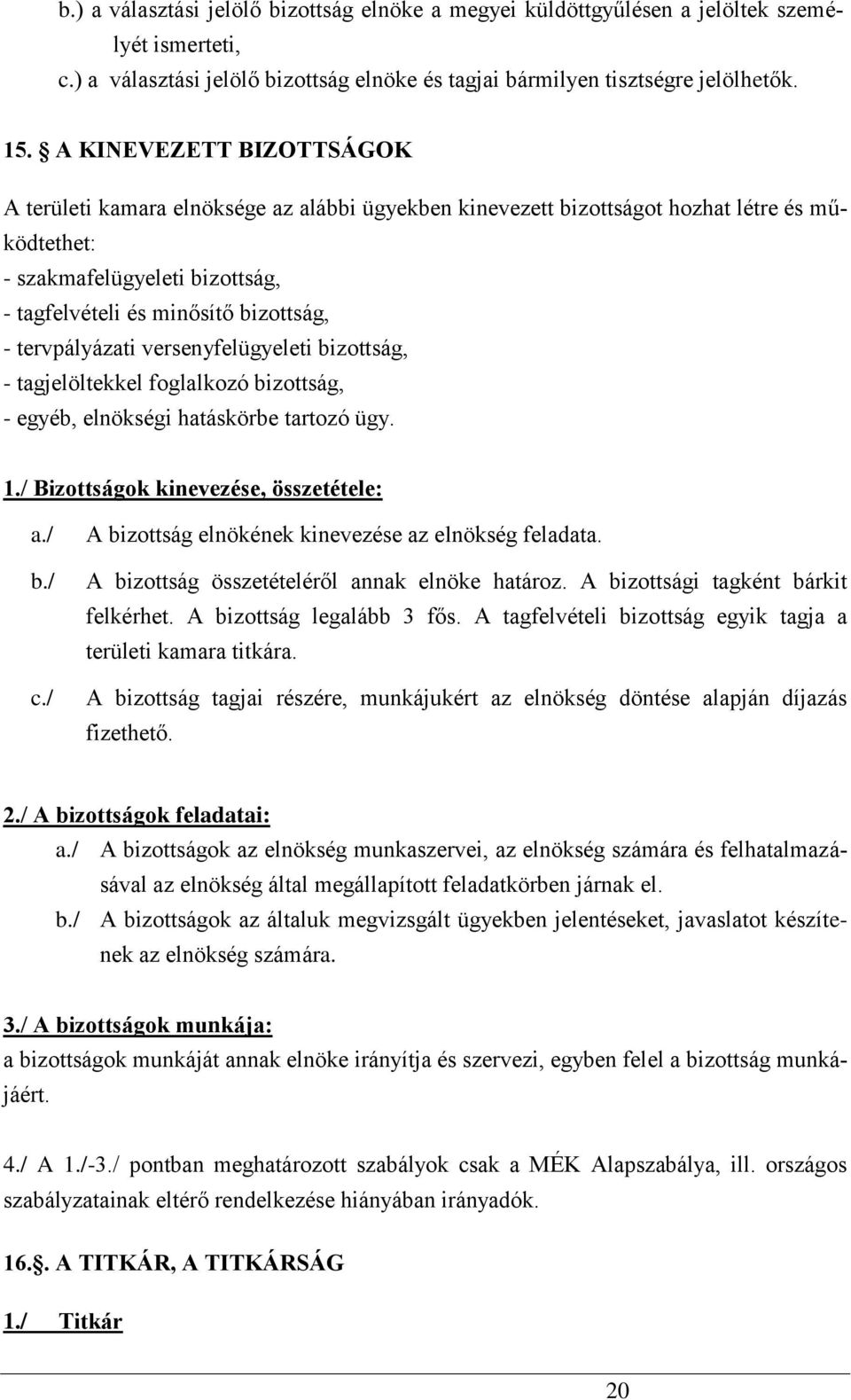 b.) a választási jelölő bizottság elnöke a megyei küldöttgyűlésen a jelöltek személyét ismerteti,
c.) a választási jelölő bizottság elnöke és tagjai bármilyen tisztségre jelölhetők.

15. § A KINEVEZETT BIZOTTSÁGOK

A területi kamara elnöksége az alábbi ügyekben kinevezett bizottságot hozhat létre és működtethet:
- szakmafelügyeleti bizottság,
- tagfelvételi és minősítő bizottság,
- tervpályázati versenyfelügyeleti bizottság,
- tagjelöltekkel foglalkozó bizottság,
- egyéb, elnökségi hatáskörbe tartozó ügy.

1./ Bizottságok kinevezése, összetétele:
a./ A bizottság elnökének kinevezése az elnökség feladata.
b./ A bizottság összetételéről annak elnöke határoz. A bizottsági tagként bárkit felkérhet. A bizottság legalább 3 fős. A tagfelvételi bizottság egyik tagja a területi kamara titkára.
c./ A bizottság tagjai részére, munkájukért az elnökség döntése alapján díjazás fizethető.

2./ A bizottságok feladatai:
a./ A bizottságok az elnökség munkaszervei, az elnökség számára és felhatalmazásával az elnökség által megállapított feladatkörben járnak el.
b./ A bizottságok az általuk megvizsgált ügyekben jelentéseket, javaslatot készítenek az elnökség számára.

3./ A bizottságok munkája:
a bizottságok munkáját annak elnöke irányítja és szervezi, egyben felel a bizottság munkájáért.

4./ A 1./-3./ pontban meghatározott szabályok csak a MÉK Alapszabálya, ill. országos szabályzatainak eltérő rendelkezése hiányában irányadók.

16.§. A TITKÁR, A TITKÁRSÁG

1./ Titkár

20